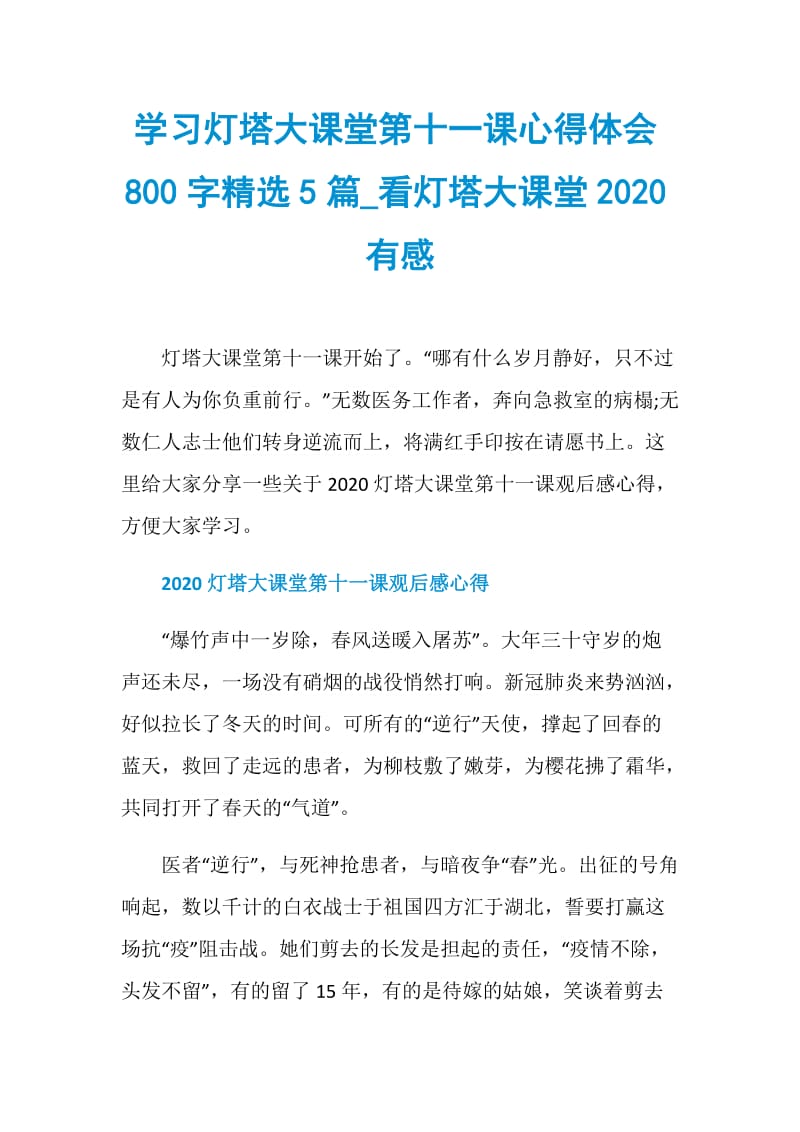 学习灯塔大课堂第十一课心得体会800字精选5篇_看灯塔大课堂2020有感

灯塔大课堂第十一课开始了。“哪有什么岁月静好，只不过是有人为你负重前行。”无数医务工作者，奔向急救室的病榻;无数仁人志士他们转身逆流而上，将满红手印按在请愿书上。这里给大家分享一些关于2020灯塔大课堂第十一课观后感心得，方便大家学习。

2020灯塔大课堂第十一课观后感心得

“爆竹声中一岁除，春风送暖入屠苏”。大年三十守岁的炮声还未尽，一场没有硝烟的战役悄然打响。新冠肺炎来势汹汹，好似拉长了冬天的时间。可所有的“逆行”天使，撑起了回春的蓝天，救回了走远的患者，为柳枝敷了嫩芽，为樱花拂了霜华，共同打开了春天的“气道”。

医者“逆行”，与死神抢患者，与暗夜争“春”光。出征的号角响起，数以千计的白衣战士于祖国四方汇于湖北，誓要打赢这场抗“疫”阻击战。她们剪去的长发是担起的责任，“疫情不除，头发不留”，有的留了15年，有的是待嫁的姑娘，笑谈着剪去